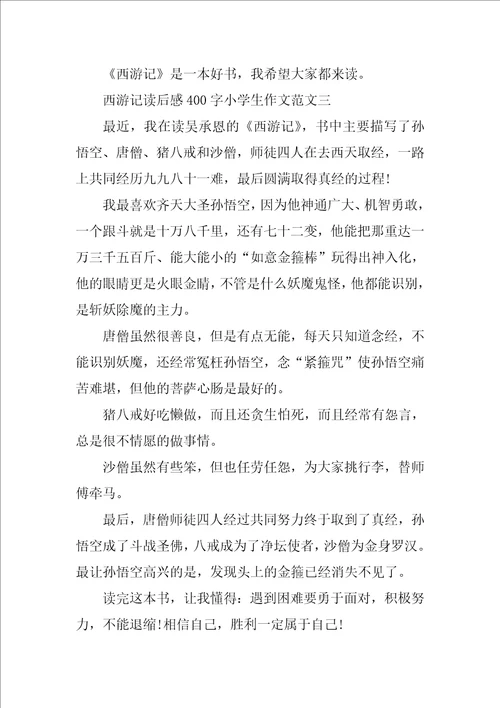 《西游记》是一本好书，我希望大家都来读。

西游记读后感400字小学生作文范文三

最近，我在读吴承恩的《西游记》，书中主要描写了孙悟空、唐僧、猪八戒和沙僧，师徒四人在去西天取经，一路上共同经历九九八十一难，最后圆满取得真经的过程！

我最喜欢齐天大圣孙悟空，因为他神通广大、机智勇敢，一个跟斗就是十万八千里，还有七十二变，他能把那重达一万三千五百斤、能大能小的“如意金箍棒”玩得出神入化，他的眼睛更是火眼金睛，不管是什么妖魔鬼怪，他都能识别，是斩妖除魔的主力。

唐僧虽然很善良，但是有点无能，每天只知道念经，不能识别妖魔，还经常冤枉孙悟空，念“紧箍咒”使孙悟空痛苦难堪，但他的菩萨心肠是最好的。

猪八戒好吃懒做，而且还贪生怕死，而且经常有怨言，总是很不情愿的做事情。

沙僧虽然有些笨，但也任劳任怨，为大家挑行李，替师傅牵马。

最后，唐僧师徒四人经过共同努力终于取到了真经，孙悟空成了斗战圣佛，八戒成为了净坛使者，沙僧为金身罗汉。最让孙悟空高兴的是，发现头上的金箍已经消失不见了。

读完这本书，让我懂得：遇到困难要勇于面对，积极努力，不能退缩！相信自己，胜利一定属于自己！